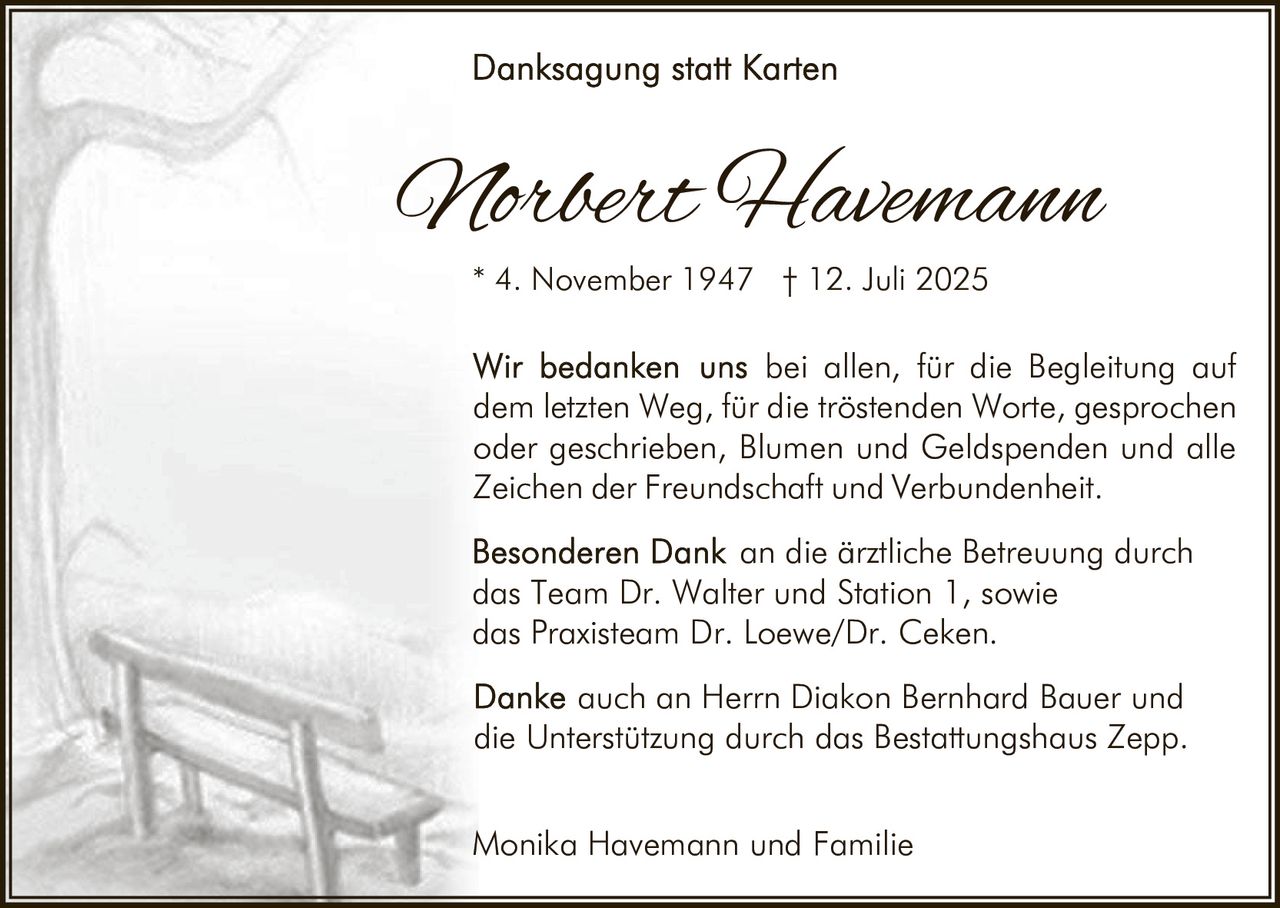 Danksagung statt Karten

Norbert Havemann

* 4. November 1947 † 12. Juli 2025

Wir bedanken uns bei allen, für die Begleitung auf dem letzten Weg, für die tröstenden Worte, gesprochen oder geschrieben, Blumen und Geldspenden und alle Zeichen der Freundschaft und Verbundenheit.

Besonderen Dank an die ärztliche Betreuung durch das Team Dr. Walter und Station 1, sowie das Praxisteam Dr. Loewe/Dr. Ceken.

Danke auch an Herrn Diakon Bernhard Bauer und die Unterstützung durch das Bestattungshaus Zepp.

Monika Havemann und Familie